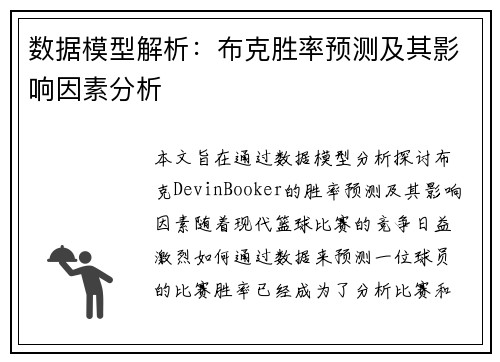 数据模型解析：布克胜率预测及其影响因素分析

本文旨在通过数据模型分析探讨布克DevinBooker的胜率预测及其影响因素随着现代篮球比赛的竞争日益激烈如何通过数据来预测一位球员的比赛胜率已经成为了分析比赛和